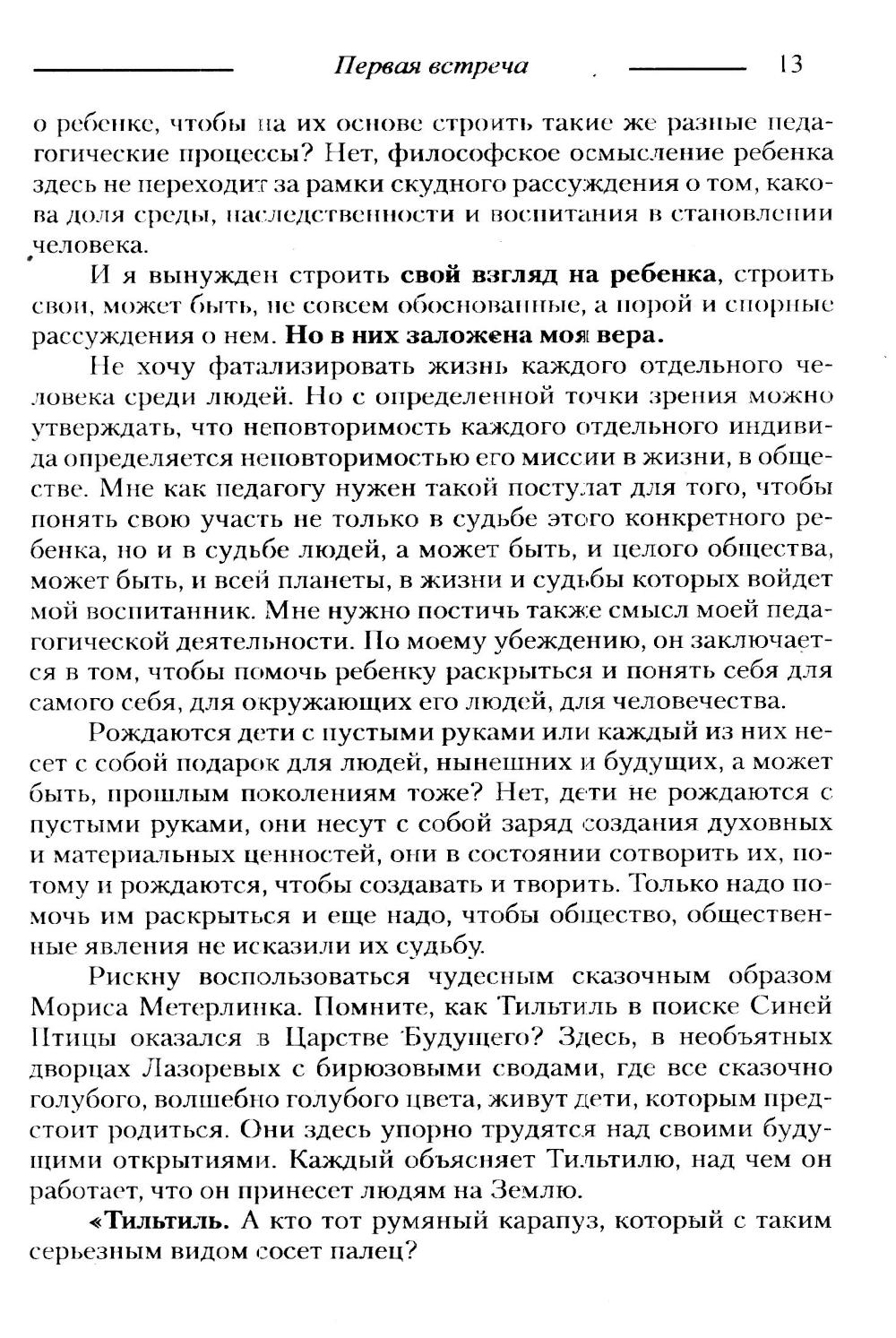 Первая встреча 13

о ребенке, чтобы на их основе строить такие же разные педагогические процессы? Нет, философское осмысление ребенка здесь не переходит за рамки скудного рассуждения о том, какова доля среды, наследственности и воспитания в становлении человека.

И я вынужден строить свой взгляд на ребенка, строить свои, может быть, не совсем обоснованные, а порой и спорные рассуждения о нем. Но в них заложена моя вера.

Не хочу фатализировать жизнь каждого отдельного человека среди людей. Но с определенной точки зрения можно утверждать, что неповторимость каждого отдельного индивида определяется неповторимостью его миссии в жизни, в обществе. Мне как педагогу нужен такой постулат для того, чтобы понять свою участь не только в судьбе этого конкретного ребенка, но и в судьбе людей, а может быть, и целого общества, может быть, и всей планеты, в жизни и судьбы которых войдет мой воспитанник. Мне нужно постичь также смысл моей педагогической деятельности. По моему убеждению, он заключается в том, чтобы помочь ребенку раскрыться и понять себя для самого себя, для окружающих его людей, для человечества.

Рождаются дети с пустыми руками или каждый из них несет с собой подарок для людей, нынешних и будущих, а может быть, прошлым поколениям тоже? Нет, дети не рождаются с пустыми руками, они несут с собой заряд создания духовных и материальных ценностей, они в состоянии сотворить их, потому и рождаются, чтобы создавать и творить. Только надо помочь им раскрыться и еще надо, чтобы общество, общественные явления не исказили их судьбу.

Рискну воспользоваться чудесным сказочным образом Мориса Метерлинка. Помните, как Тильтиль в поиске Синей Птицы оказался в Царстве Будущего? Здесь, в необъятных дворцах Лазоревых с бирюзовыми сводами, где все сказочно голубого, волшебно голубого цвета, живут дети, которым предстоит родиться. Они здесь упорно трудятся над своими будущими открытиями. Каждый объясняет Тильтилю, над чем он работает, что он принесет людям на Землю.

«Тильтиль. А кто тот румяный карапуз, который с таким серьезным видом сосет палец?